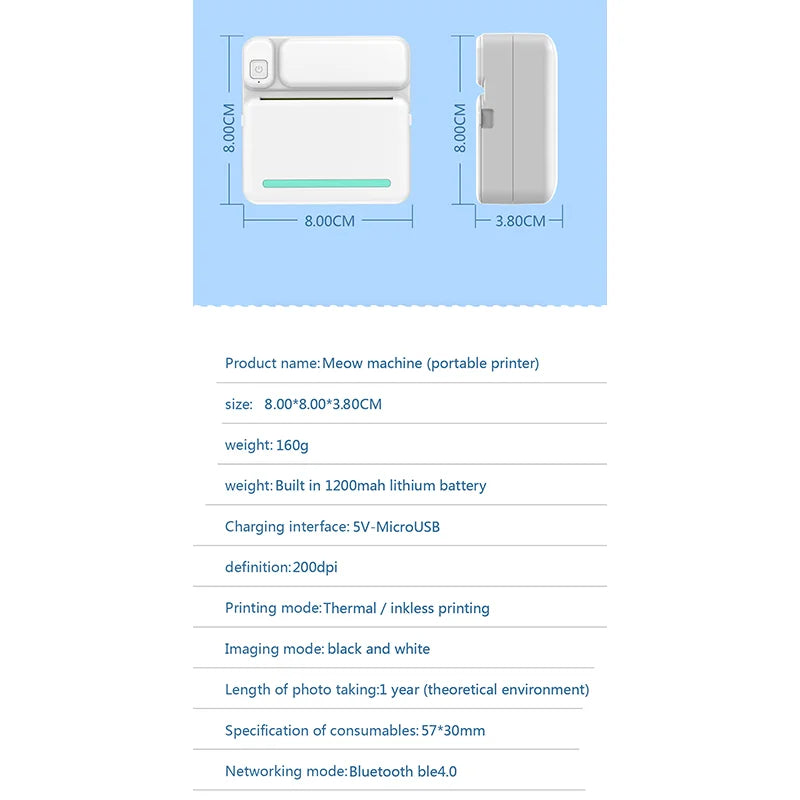 8.00CM
8.00CM
8.00CM
3.80CM

Product name: Meow machine (portable printer)

size: 8.00*8.00*3.80CM

weight: 160g

weight: Built in 1200mah lithium battery

Charging interface: 5V-MicroUSB

definition: 200dpi

Printing mode: Thermal / inkless printing

Imaging mode: black and white

Length of photo taking: 1 year (theoretical environment)

Specification of consumables: 57*30mm

Networking mode: Bluetooth ble4.0